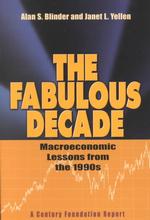 Alan S. Blinder and Janet L. Yellen

THE FABULOUS DECADE

Macroeconomic Lessons from the 1990s

A Century Foundation Report